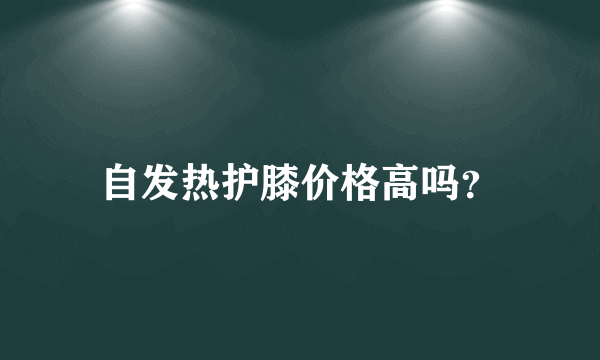 自发热护膝价格高吗?